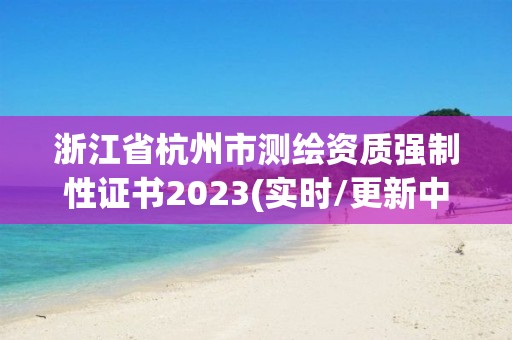 浙江省杭州市测绘资质强制性证书2023(实时/更新中